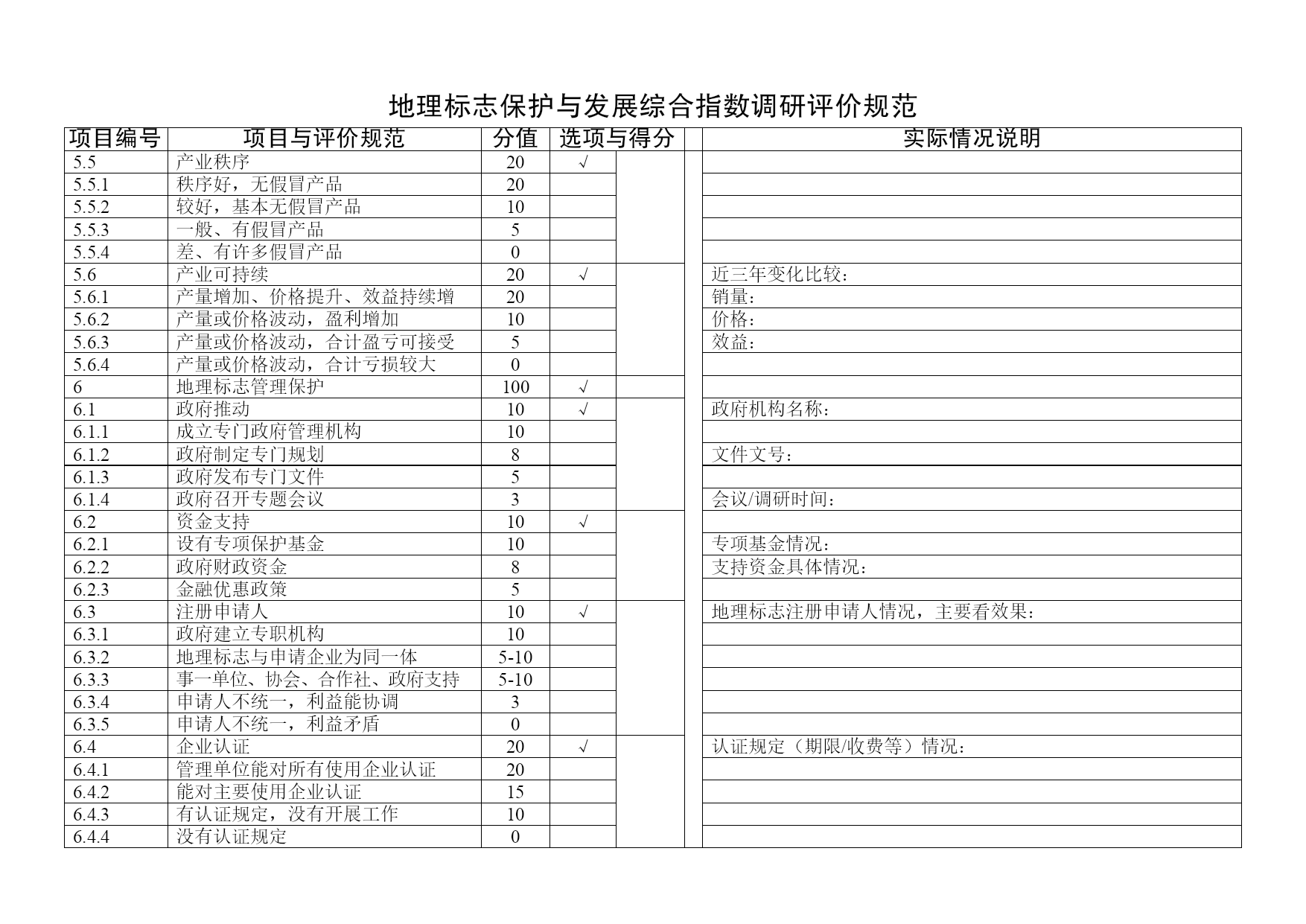 地理标志保护与发展综合指数调研评价规范

| 项目编号 | 项目与评价规范 | 分值 | 选项与得分 | | | 实际情况说明 |
|---|---|---|---|---|---|---|
| 5.5 | 产业秩序 | 20 | √ | | | |
| 5.5.1 | 秩序好，无假冒产品 | 20 | | | | |
| 5.5.2 | 较好，基本无假冒产品 | 10 | | | | |
| 5.5.3 | 一般、有假冒产品 | 5 | | | | |
| 5.5.4 | 差、有许多假冒产品 | 0 | | | | |
| 5.6 | 产业可持续 | 20 | √ | | | 近三年变化比较： |
| 5.6.1 | 产量增加、价格提升、效益持续增 | 20 | | | | 销量： |
| 5.6.2 | 产量或价格波动，盈利增加 | 10 | | | | 价格： |
| 5.6.3 | 产量或价格波动，合计盈亏可接受 | 5 | | | | 效益： |
| 5.6.4 | 产量或价格波动，合计亏损较大 | 0 | | | | |
| 6 | 地理标志管理保护 | 100 | √ | | | |
| 6.1 | 政府推动 | 10 | √ | | | 政府机构名称： |
| 6.1.1 | 成立专门政府管理机构 | 10 | | | | |
| 6.1.2 | 政府制定专门规划 | 8 | | | | 文件文号： |
| 6.1.3 | 政府发布专门文件 | 5 | | | | |
| 6.1.4 | 政府召开专题会议 | 3 | | | | 会议/调研时间： |
| 6.2 | 资金支持 | 10 | √ | | | |
| 6.2.1 | 设有专项保护基金 | 10 | | | | 专项基金情况： |
| 6.2.2 | 政府财政资金 | 8 | | | | 支持资金具体情况： |
| 6.2.3 | 金融优惠政策 | 5 | | | | |
| 6.3 | 注册申请人 | 10 | √ | | | 地理标志注册申请人情况，主要看效果： |
| 6.3.1 | 政府建立专职机构 | 10 | | | | |
| 6.3.2 | 地理标志与申请企业为同一体 | 5-10 | | | | |
| 6.3.3 | 事一单位、协会、合作社、政府支持 | 5-10 | | | | |
| 6.3.4 | 申请人不统一，利益能协调 | 3 | | | | |
| 6.3.5 | 申请人不统一，利益矛盾 | 0 | | | | |
| 6.4 | 企业认证 | 20 | √ | | | 认证规定（期限/收费等）情况： |
| 6.4.1 | 管理单位能对所有使用企业认证 | 20 | | | | |
| 6.4.2 | 能对主要使用企业认证 | 15 | | | | |
| 6.4.3 | 有认证规定，没有开展工作 | 10 | | | | |
| 6.4.4 | 没有认证规定 | 0 | | | | |